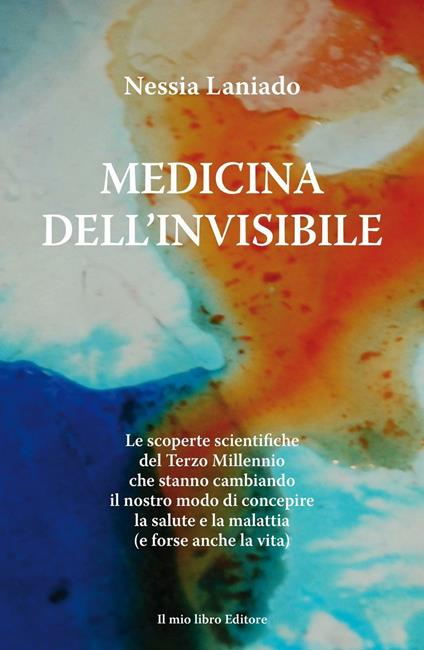 Nessia Laniado

MEDICINA DELL'INVISIBILE

Le scoperte scientifiche del Terzo Millennio che stanno cambiando il nostro modo di concepire la salute e la malattia (e forse anche la vita)

Il mio libro Editore